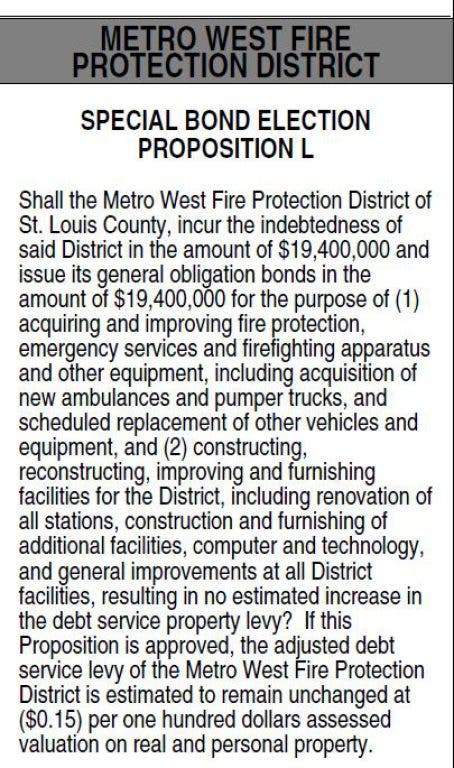 METRO WEST FIRE PROTECTION DISTRICT

SPECIAL BOND ELECTION PROPOSITION L

Shall the Metro West Fire Protection District of St. Louis County, incur the indebtedness of said District in the amount of \$19,400,000 and issue its general obligation bonds in the amount of \$19,400,000 for the purpose of (1) acquiring and improving fire protection, emergency services and firefighting apparatus and other equipment, including acquisition of new ambulances and pumper trucks, and scheduled replacement of other vehicles and equipment, and (2) constructing, reconstructing, improving and furnishing facilities for the District, including renovation of all stations, construction and furnishing of additional facilities, computer and technology, and general improvements at all District facilities, resulting in no estimated increase in the debt service property levy? If this Proposition is approved, the adjusted debt service levy of the Metro West Fire Protection District is estimated to remain unchanged at (\$0.15) per one hundred dollars assessed valuation on real and personal property.